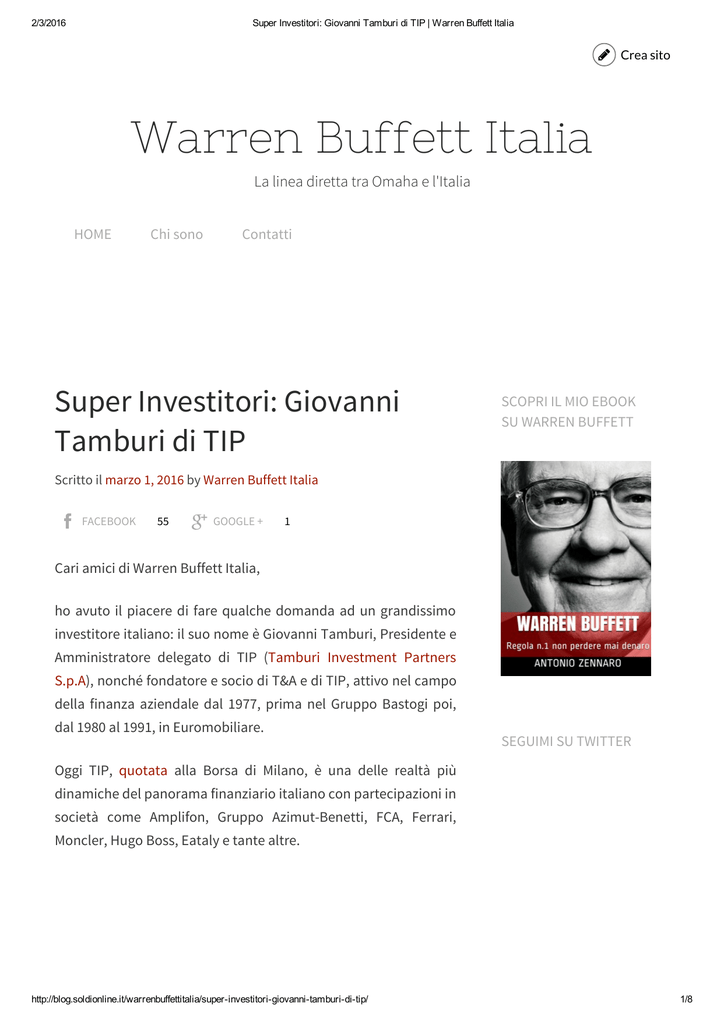 2/3/2016 Super Investitori: Giovanni Tamburi di TIP | Warren Buffett Italia

Crea sito

Warren Buffett Italia

La linea diretta tra Omaha e l'Italia

HOME Chi sono Contatti

Super Investitori: Giovanni Tamburi di TIP

Scritto il marzo 1, 2016 by Warren Buffett Italia

FACEBOOK 55 GOOGLE + 1

Cari amici di Warren Buffett Italia,

ho avuto il piacere di fare qualche domanda ad un grandissimo investitore italiano: il suo nome è Giovanni Tamburi, Presidente e Amministratore delegato di TIP (Tamburi Investment Partners S.p.A), nonché fondatore e socio di T&A e di TIP, attivo nel campo della finanza aziendale dal 1977, prima nel Gruppo Bastogi poi, dal 1980 al 1991, in Euromobiliare.

Oggi TIP, quotata alla Borsa di Milano, è una delle realtà più dinamiche del panorama finanziario italiano con partecipazioni in società come Amplifon, Gruppo Azimut-Benetti, FCA, Ferrari, Moncler, Hugo Boss, Eataly e tante altre.

SCOPRI IL MIO EBOOK SU WARREN BUFFETT

WARREN BUFFETT
Regola n.1 non perdere mai denaro
ANTONIO ZENNARO

SEGUIMI SU TWITTER

http://blog.soldionline.it/warrenbuffettitalia/super-investitori-giovanni-tamburi-di-tip/ 1/8